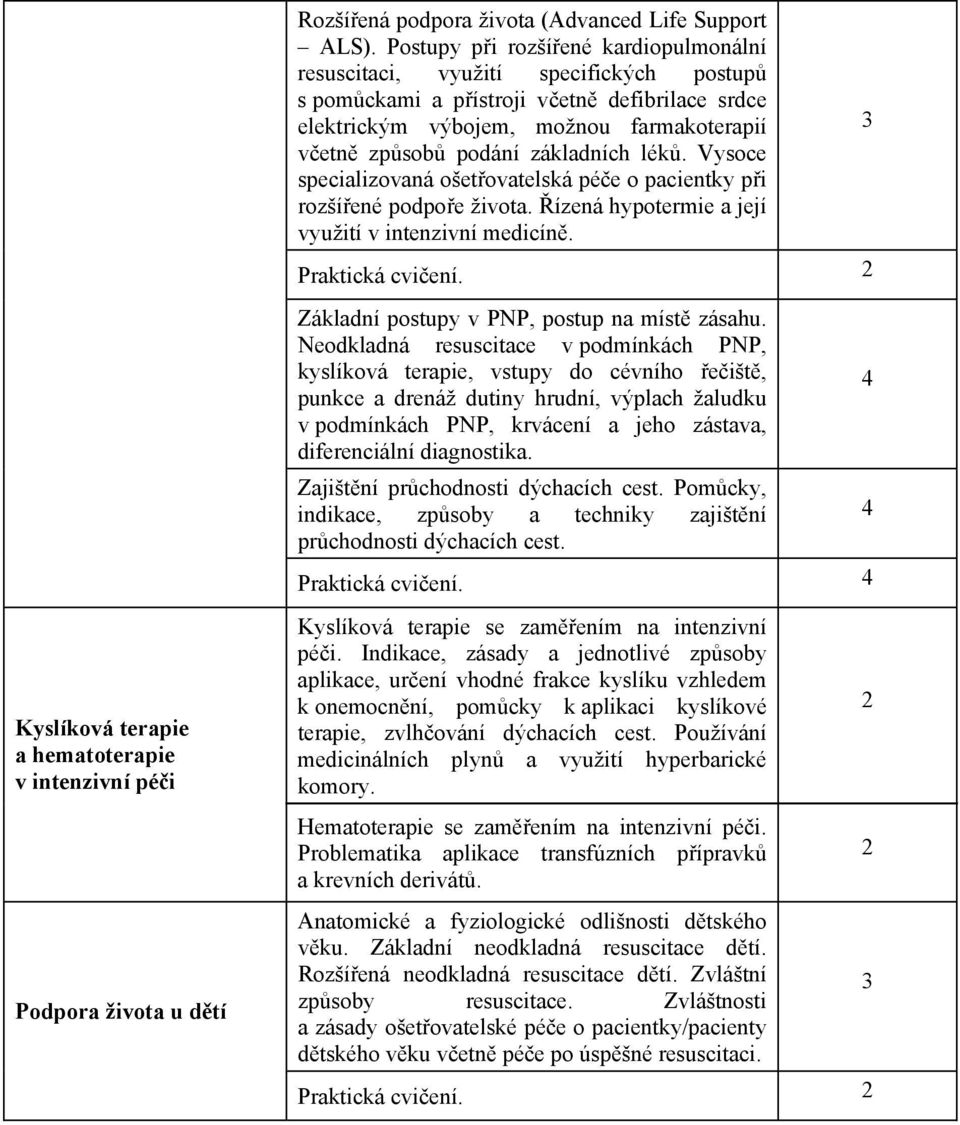 |  |  |  |
|---|---|---|
|  | Rozšířená podpora života (Advanced Life Support – ALS). Postupy při rozšířené kardiopulmonální resuscitaci, využití specifických postupů s pomůckami a přístroji včetně defibrilace srdce elektrickým výbojem, možnou farmakoterapií včetně způsobů podání základních léků. Vysoce specializovaná ošetřovatelská péče o pacientky při rozšířené podpoře života. Řízená hypotermie a její využití v intenzivní medicíně. | 3 |
|  | Praktická cvičení. | 2 |
|  | Základní postupy v PNP, postup na místě zásahu. Neodkladná resuscitace v podmínkách PNP, kyslíková terapie, vstupy do cévního řečiště, punkce a drenáž dutiny hrudní, výplach žaludku v podmínkách PNP, krvácení a jeho zástava, diferenciální diagnostika. | 4 |
|  | Zajištění průchodnosti dýchacích cest. Pomůcky, indikace, způsoby a techniky zajištění průchodnosti dýchacích cest. | 4 |
|  | Praktická cvičení. | 4 |
| Kyslíková terapie a hematoterapie v intenzivní péči | Kyslíková terapie se zaměřením na intenzivní péči. Indikace, zásady a jednotlivé způsoby aplikace, určení vhodné frakce kyslíku vzhledem k onemocnění, pomůcky k aplikaci kyslíkové terapie, zvlhčování dýchacích cest. Používání medicinálních plynů a využití hyperbarické komory. | 2 |
|  | Hematoterapie se zaměřením na intenzivní péči. Problematika aplikace transfúzních přípravků a krevních derivátů. | 2 |
| Podpora života u dětí | Anatomické a fyziologické odlišnosti dětského věku. Základní neodkladná resuscitace dětí. Rozšířená neodkladná resuscitace dětí. Zvláštní způsoby resuscitace. Zvláštnosti a zásady ošetřovatelské péče o pacientky/pacienty dětského věku včetně péče po úspěšné resuscitaci. | 3 |
|  | Praktická cvičení. | 2 |